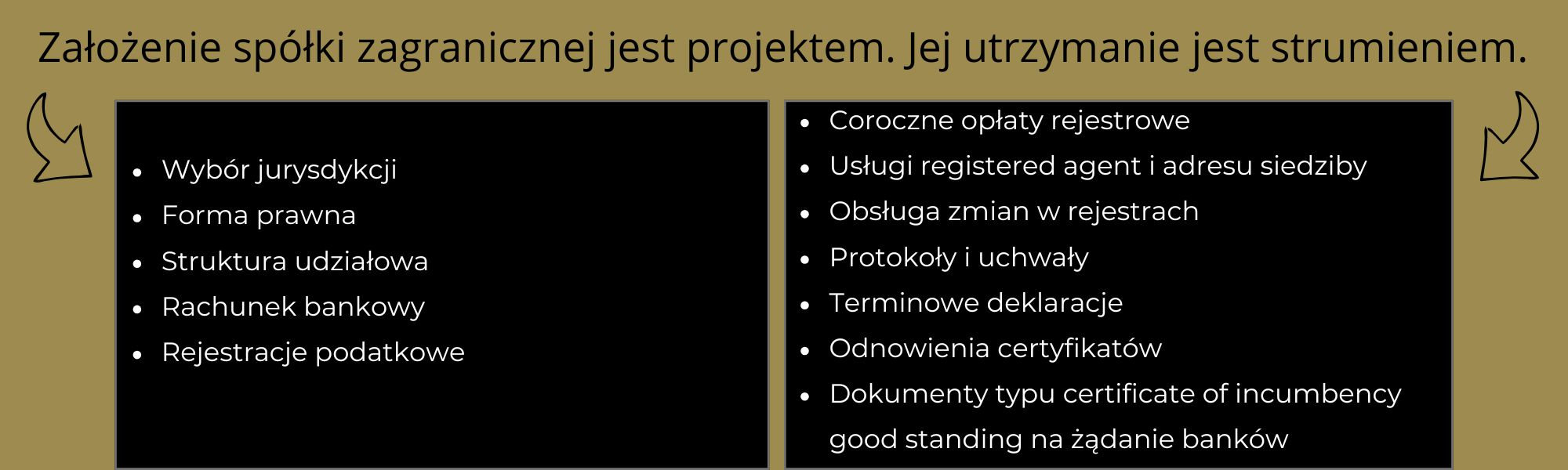 Założenie spółki zagranicznej jest projektem. Jej utrzymanie jest strumieniem.

- Wybór jurysdykcji
- Forma prawna
- Struktura udziałowa
- Rachunek bankowy
- Rejestracje podatkowe

- Coroczne opłaty rejestrowe
- Usługi registered agent i adresu siedziby
- Obsługa zmian w rejestrach
- Protokoły i uchwały
- Terminowe deklaracje
- Odnowienia certyfikatów
- Dokumenty typu certificate of incumbency good standing na żądanie banków